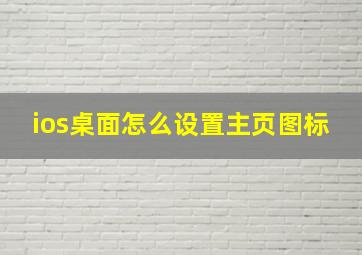 ios桌面怎么设置主页图标